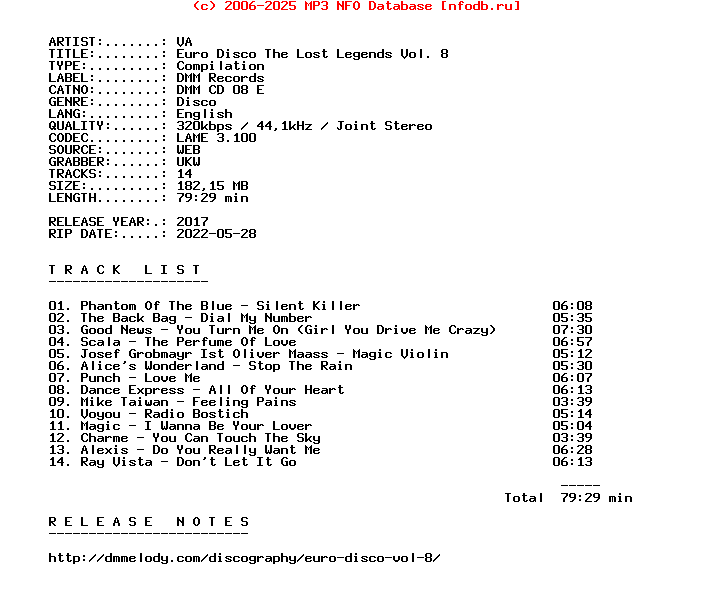 (c) 2006-2025 MP3 NFO Database [nfodb.ru]

ARTIST:.......: VA
TITLE:........: Euro Disco The Lost Legends Vol. 8
TYPE:.........: Compilation
LABEL:........: DMM Records
CATNO:........: DMM CD 08 E
GENRE:........: Disco
LANG:.........: English
QUALITY:......: 320kbps / 44,1kHz / Joint Stereo
CODEC.........: LAME 3.100
SOURCE:.......: WEB
GRABBER:......: UKW
TRACKS:.......: 14
SIZE:.........: 182,15 MB
LENGTH........: 79:29 min

RELEASE YEAR:.: 2017
RIP DATE:.....: 2022-05-28

T R A C K   L I S T
--------------------

01. Phantom Of The Blue - Silent Killer 06:08
02. The Back Bag - Dial My Number 05:35
03. Good News - You Turn Me On (Girl You Drive Me Crazy) 07:30
04. Scala - The Perfume Of Love 06:57
05. Josef Grobmayr Ist Oliver Maass - Magic Violin 05:12
06. Alice's Wonderland - Stop The Rain 05:30
07. Punch - Love Me 06:07
08. Dance Express - All Of Your Heart 06:13
09. Mike Taiwan - Feeling Pains 03:39
10. Voyou - Radio Bostich 05:14
11. Magic - I Wanna Be Your Lover 05:04
12. Charme - You Can Touch The Sky 03:39
13. Alexis - Do You Really Want Me 06:28
14. Ray Vista - Don't Let It Go 06:13

-----
Total 79:29 min

R E L E A S E   N O T E S
-------------------------

http://dmmelody.com/discography/euro-disco-vol-8/